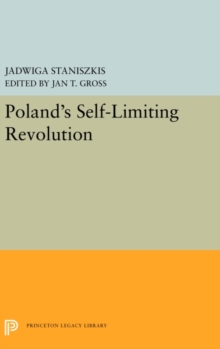 JADWIGA STANISZKIS
EDITED BY JAN T. GROSS

Poland's Self-Limiting Revolution

PRINCETON LEGACY LIBRARY